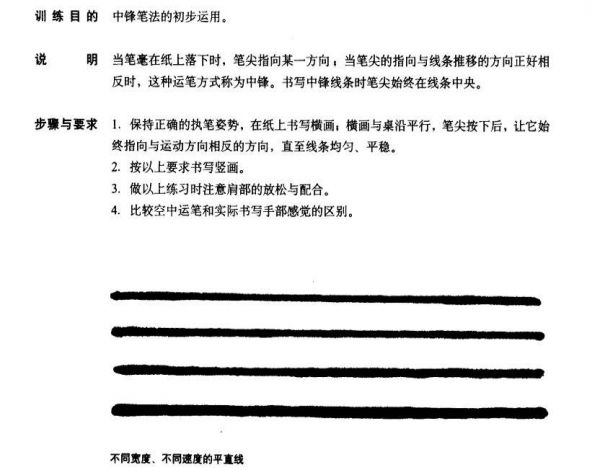 训练目的 中锋笔法的初步运用。

说　　明 当笔毫在纸上落下时，笔尖指向某一方向；当笔尖的指向与线条推移的方向正好相反时，这种运笔方式称为中锋。书写中锋线条时笔尖始终在线条中央。

步骤与要求 1. 保持正确的执笔姿势，在纸上书写横画，横画与桌沿平行，笔尖按下后，让它始终指向与运动方向相反的方向，直至线条均匀、平稳。
2. 按以上要求书写竖画。
3. 做以上练习时注意肩部的放松与配合。
4. 比较空中运笔和实际书写手部感觉的区别。

不同宽度、不同速度的平直线